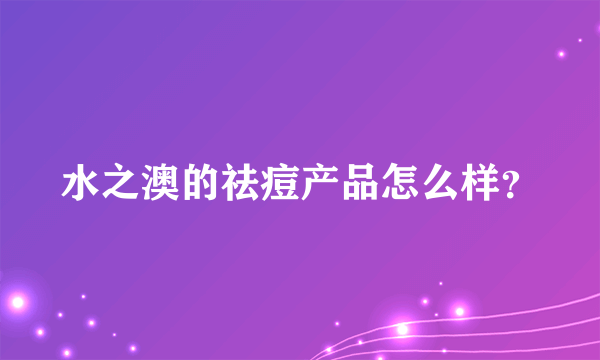 水之澳的祛痘产品怎么样?